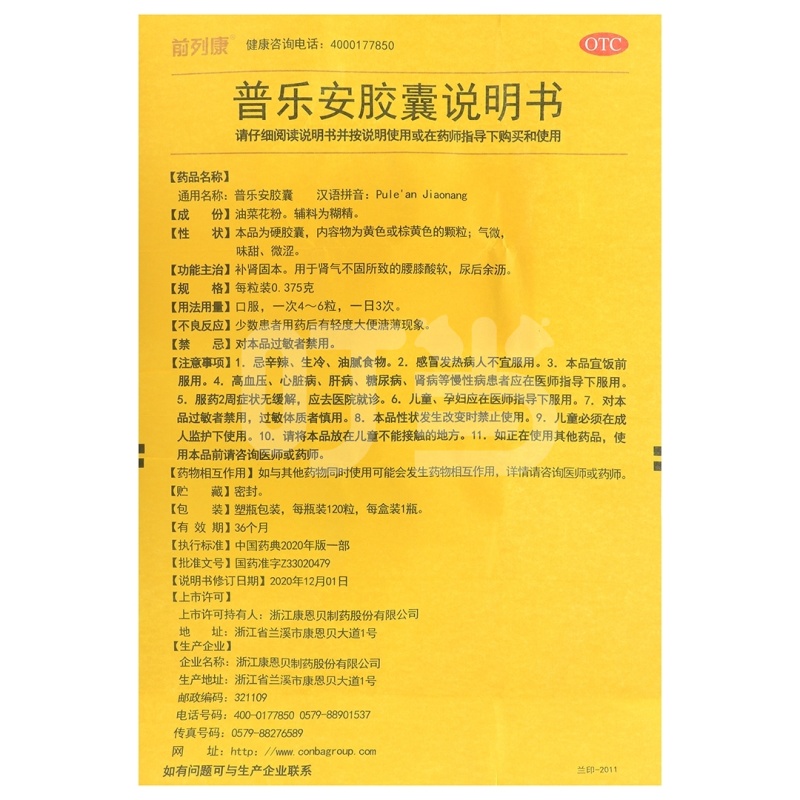 前列康 健康咨询电话：4000177850 OTC

普乐安胶囊说明书

请仔细阅读说明书并按说明使用或在药师指导下购买和使用

【药品名称】
通用名称：普乐安胶囊　汉语拼音：Pule'an Jiaonang
【成　　份】油菜花粉。辅料为糊精。
【性　　状】本品为硬胶囊，内容物为黄色或棕黄色的颗粒；气微，味甜、微涩。
【功能主治】补肾固本。用于肾气不固所致的腰膝酸软，尿后余沥。
【规　　格】每粒装0.375克
【用法用量】口服，一次4～6粒，一日3次。
【不良反应】少数患者用药后有轻度大便溏薄现象。
【禁　　忌】对本品过敏者禁用。
【注意事项】1. 忌辛辣、生冷、油腻食物。2. 感冒发热病人不宜服用。3. 本品宜饭前服用。4. 高血压、心脏病、肝病、糖尿病、肾病等慢性病患者应在医师指导下服用。5. 服药2周症状无缓解，应去医院就诊。6. 儿童、孕妇应在医师指导下服用。7. 对本品过敏者禁用，过敏体质者慎用。8. 本品性状发生改变时禁止使用。9. 儿童必须在成人监护下使用。10. 请将本品放在儿童不能接触的地方。11. 如正在使用其他药品，使用本品前请咨询医师或药师。
【药物相互作用】如与其他药物同时使用可能会发生药物相互作用，详情请咨询医师或药师。
【贮　　藏】密封。
【包　　装】塑瓶包装，每瓶装120粒，每盒装1瓶。
【有 效 期】36个月
【执行标准】中国药典2020年版一部
【批准文号】国药准字Z33020479
【说明书修订日期】2020年12月01日
【上市许可】
上市许可持有人：浙江康恩贝制药股份有限公司
地　　址：浙江省兰溪市康恩贝大道1号
【生产企业】
企业名称：浙江康恩贝制药股份有限公司
生产地址：浙江省兰溪市康恩贝大道1号
邮政编码：321109
电话号码：400-0177850 0579-88901537
传真号码：0579-88276589
网　　址：http：//www.conbagroup.com
如有问题可与生产企业联系
兰印-2011